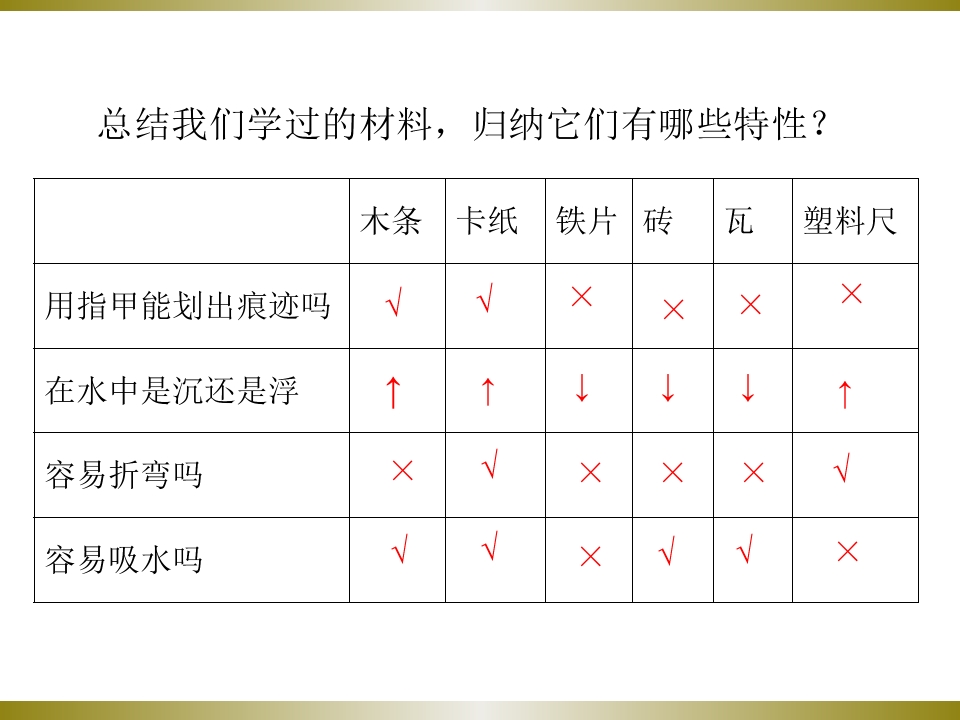 总结我们学过的材料，归纳它们有哪些特性？

| | 木条 | 卡纸 | 铁片 | 砖 | 瓦 | 塑料尺 |
|---|---|---|---|---|---|---|
| 用指甲能划出痕迹吗 | √ | √ | × | × | × | × |
| 在水中是沉还是浮 | ↑ | ↑ | ↓ | ↓ | ↓ | ↑ |
| 容易折弯吗 | × | √ | × | × | × | √ |
| 容易吸水吗 | √ | √ | × | √ | √ | × |